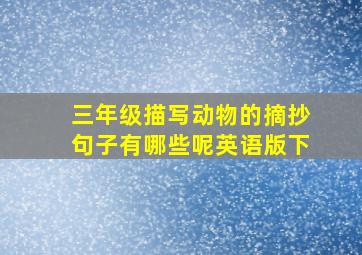 三年级描写动物的摘抄句子有哪些呢英语版下